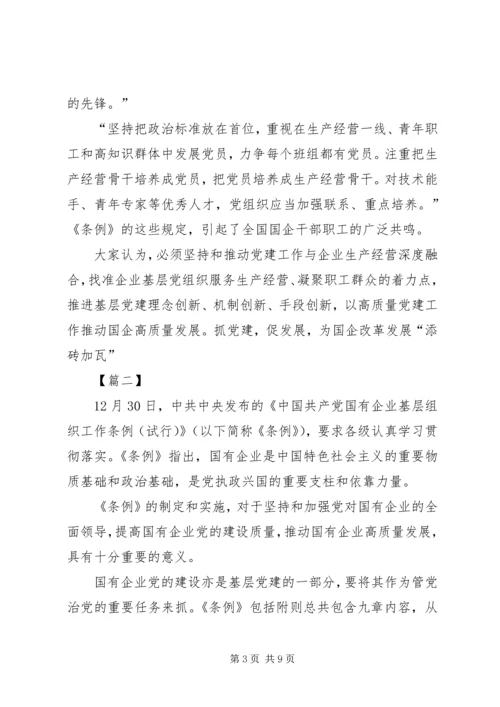 的先锋。”

“坚持把政治标准放在首位，重视在生产经营一线、青年职工和高知识群体中发展党员，力争每个班组都有党员。注重把生产经营骨干培养成党员，把党员培养成生产经营骨干。对技术能手、青年专家等优秀人才，党组织应当加强联系、重点培养。”《条例》的这些规定，引起了全国国企干部职工的广泛共鸣。

大家认为，必须坚持和推动党建工作与企业生产经营深度融合，找准企业基层党组织服务生产经营、凝聚职工群众的着力点，推进基层党建理念创新、机制创新、手段创新，以高质量党建工作推动国企高质量发展。抓党建，促发展，为国企改革发展“添砖加瓦”

【篇二】

12月30日，中共中央发布的《中国共产党国有企业基层组织工作条例（试行）》（以下简称《条例》），要求各级认真学习贯彻落实。《条例》指出，国有企业是中国特色社会主义的重要物质基础和政治基础，是党执政兴国的重要支柱和依靠力量。

《条例》的制定和实施，对于坚持和加强党对国有企业的全面领导，提高国有企业党的建设质量，推动国有企业高质量发展，具有十分重要的意义。

国有企业党的建设亦是基层党建的一部分，要将其作为管党治党的重要任务来抓。《条例》包括附则总共包含九章内容，从

第3页 共9页